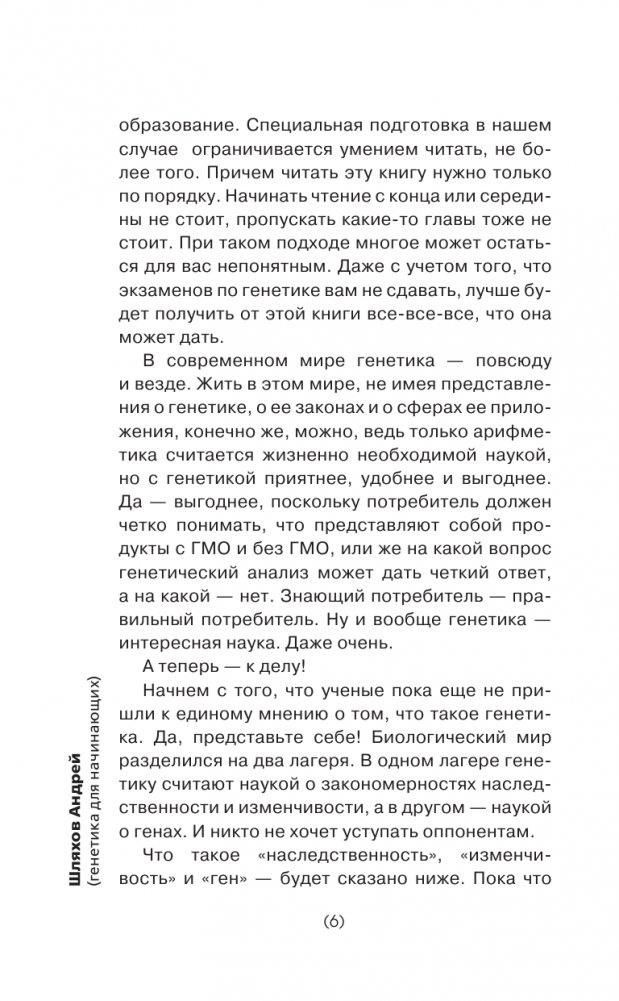 образование. Специальная подготовка в нашем случае ограничивается умением читать, не более того. Причем читать эту книгу нужно только по порядку. Начинать чтение с конца или середины не стоит, пропускать какие-то главы тоже не стоит. При таком подходе многое может остаться для вас непонятным. Даже с учетом того, что экзаменов по генетике вам не сдавать, лучше будет получить от этой книги все-все-все, что она может дать.

В современном мире генетика — повсюду и везде. Жить в этом мире, не имея представления о генетике, о ее законах и о сферах ее приложения, конечно же, можно, ведь только арифметика считается жизненно необходимой наукой, но с генетикой приятнее, удобнее и выгоднее. Да — выгоднее, поскольку потребитель должен четко понимать, что представляют собой продукты с ГМО и без ГМО, или же на какой вопрос генетический анализ может дать четкий ответ, а на какой — нет. Знающий потребитель — правильный потребитель. Ну и вообще генетика — интересная наука. Даже очень.

А теперь — к делу!

Начнем с того, что ученые пока еще не пришли к единому мнению о том, что такое генетика. Да, представьте себе! Биологический мир разделился на два лагеря. В одном лагере генетику считают наукой о закономерностях наследственности и изменчивости, а в другом — наукой о генах. И никто не хочет уступать оппонентам.

Что такое «наследственность», «изменчивость» и «ген» — будет сказано ниже. Пока что

Шляхов Андрей
(генетика для начинающих)

(6)